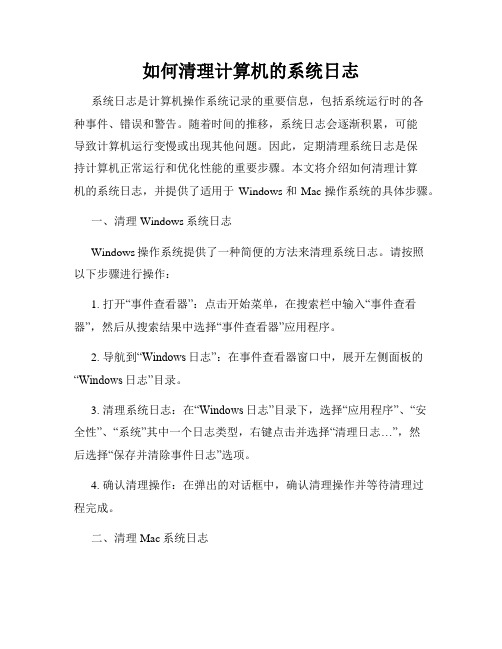 如何清理计算机的系统日志

系统日志是计算机操作系统记录的重要信息，包括系统运行时的各种事件、错误和警告。随着时间的推移，系统日志会逐渐积累，可能导致计算机运行变慢或出现其他问题。因此，定期清理系统日志是保持计算机正常运行和优化性能的重要步骤。本文将介绍如何清理计算机的系统日志，并提供了适用于 Windows 和 Mac 操作系统的具体步骤。

一、清理 Windows 系统日志

Windows 操作系统提供了一种简便的方法来清理系统日志。请按照以下步骤进行操作：

1. 打开“事件查看器”：点击开始菜单，在搜索栏中输入“事件查看器”，然后从搜索结果中选择“事件查看器”应用程序。

2. 导航到“Windows 日志”：在事件查看器窗口中，展开左侧面板的“Windows 日志”目录。

3. 清理系统日志：在“Windows 日志”目录下，选择“应用程序”、“安全性”、“系统”其中一个日志类型，右键点击并选择“清理日志…”，然后选择“保存并清除事件日志”选项。

4. 确认清理操作：在弹出的对话框中，确认清理操作并等待清理过程完成。

二、清理 Mac 系统日志